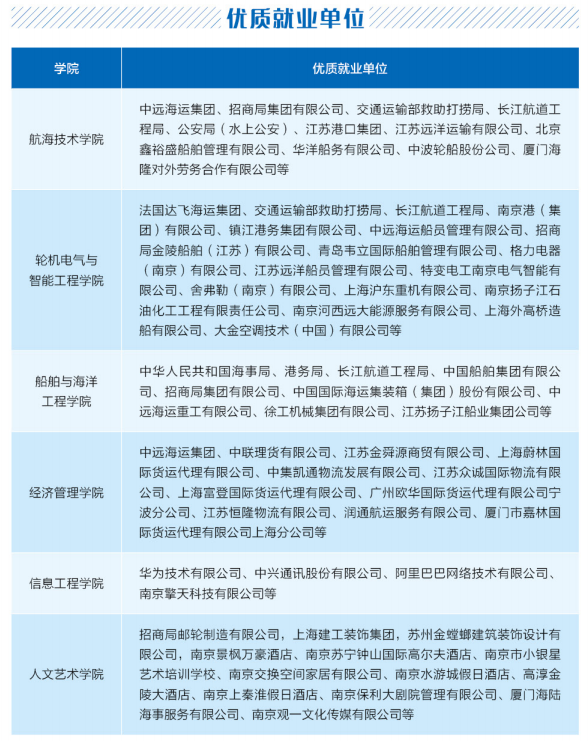 优质就业单位

| 学院 | 优质就业单位 |
|---|---|
| 航海技术学院 | 中远海运集团、招商局集团有限公司、交通运输部救助打捞局、长江航道工程局、公安局（水上公安）、江苏港口集团、江苏远洋运输有限公司、北京鑫裕盛船舶管理有限公司、华洋船务有限公司、中波轮船股份公司、厦门海隆对外劳务合作有限公司等 |
| 轮机电气与智能工程学院 | 法国达飞海运集团、交通运输部救助打捞局、长江航道工程局、南京港（集团）有限公司、镇江港务集团有限公司、中远海运船员管理有限公司、招商局金陵船舶（江苏）有限公司、青岛韦立国际船舶管理有限公司、格力电器（南京）有限公司、江苏远洋船员管理有限公司、特变电工南京电气智能有限公司、舍弗勒（南京）有限公司、上海沪东重机有限公司、南京扬子江石油化工工程有限责任公司、南京河西远大能源服务有限公司、上海外高桥造船有限公司、大金空调技术（中国）有限公司等 |
| 船舶与海洋工程学院 | 中华人民共和国海事局、港务局、长江航道工程局、中国船舶集团有限公司、招商局集团有限公司、中国国际海运集装箱（集团）股份有限公司、中远海运重工有限公司、徐工机械集团有限公司、江苏扬子江船业集团公司等 |
| 经济管理学院 | 中远海运集团、中联理货有限公司、江苏金舜源商贸有限公司、上海蔚林国际货运代理有限公司、中集凯通物流发展有限公司、江苏众诚国际物流有限公司、上海富登国际货运代理有限公司、广州欧华国际货运代理有限公司宁波分公司、江苏恒隆物流有限公司、润通航运服务有限公司、厦门市嘉林国际货运代理有限公司上海分公司等 |
| 信息工程学院 | 华为技术有限公司、中兴通讯股份有限公司、阿里巴巴网络技术有限公司、南京擎天科技有限公司等 |
| 人文艺术学院 | 招商局邮轮制造有限公司，上海建工装饰集团，苏州金螳螂建筑装饰设计有限公司，南京景枫万豪酒店、南京苏宁钟山国际高尔夫酒店、南京市小银星艺术培训学校、南京交换空间家居有限公司、南京水游城假日酒店、高淳金陵大酒店、南京上秦淮假日酒店、南京保利大剧院管理有限公司、厦门海陆海事服务有限公司、南京观一文化传媒有限公司等 |